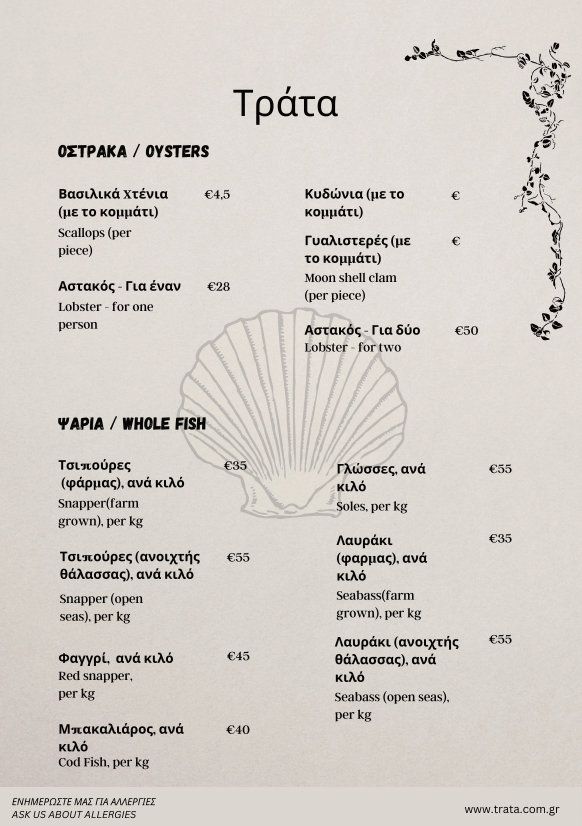 Τράτα

ΟΣΤΡΑΚΑ / OYSTERS

Βασιλικά Χτένια (με το κομμάτι) €4,5
Scallops (per piece)

Αστακός - Για έναν €28
Lobster - for one person

Κυδώνια (με το κομμάτι) €
Γυαλιστερές (με το κομμάτι) €
Moon shell clam (per piece)

Αστακός - Για δύο €50
Lobster - for two

ΨΑΡΙΑ / WHOLE FISH

Τσιπούρες (φάρμας), ανά κιλό €35
Snapper(farm grown), per kg

Τσιπούρες (ανοιχτής θάλασσας), ανά κιλό €55
Snapper (open seas), per kg

Φαγγρί, ανά κιλό €45
Red snapper, per kg

Μπακαλιάρος, ανά κιλό €40
Cod Fish, per kg

Γλώσσες, ανά κιλό €55
Soles, per kg

Λαυράκι (φαρμας), ανά κιλό €35
Seabass(farm grown), per kg

Λαυράκι (ανοιχτής θάλασσας), ανά κιλό €55
Seabass (open seas), per kg

ΕΝΗΜΕΡΩΣΤΕ ΜΑΣ ΓΙΑ ΑΛΛΕΡΓΙΕΣ
ASK US ABOUT ALLERGIES

www.trata.com.gr